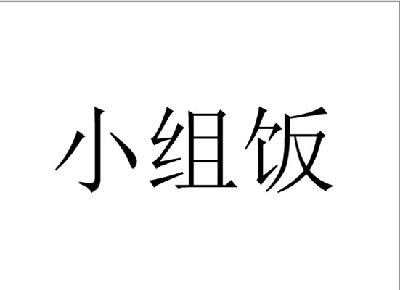 小组饭